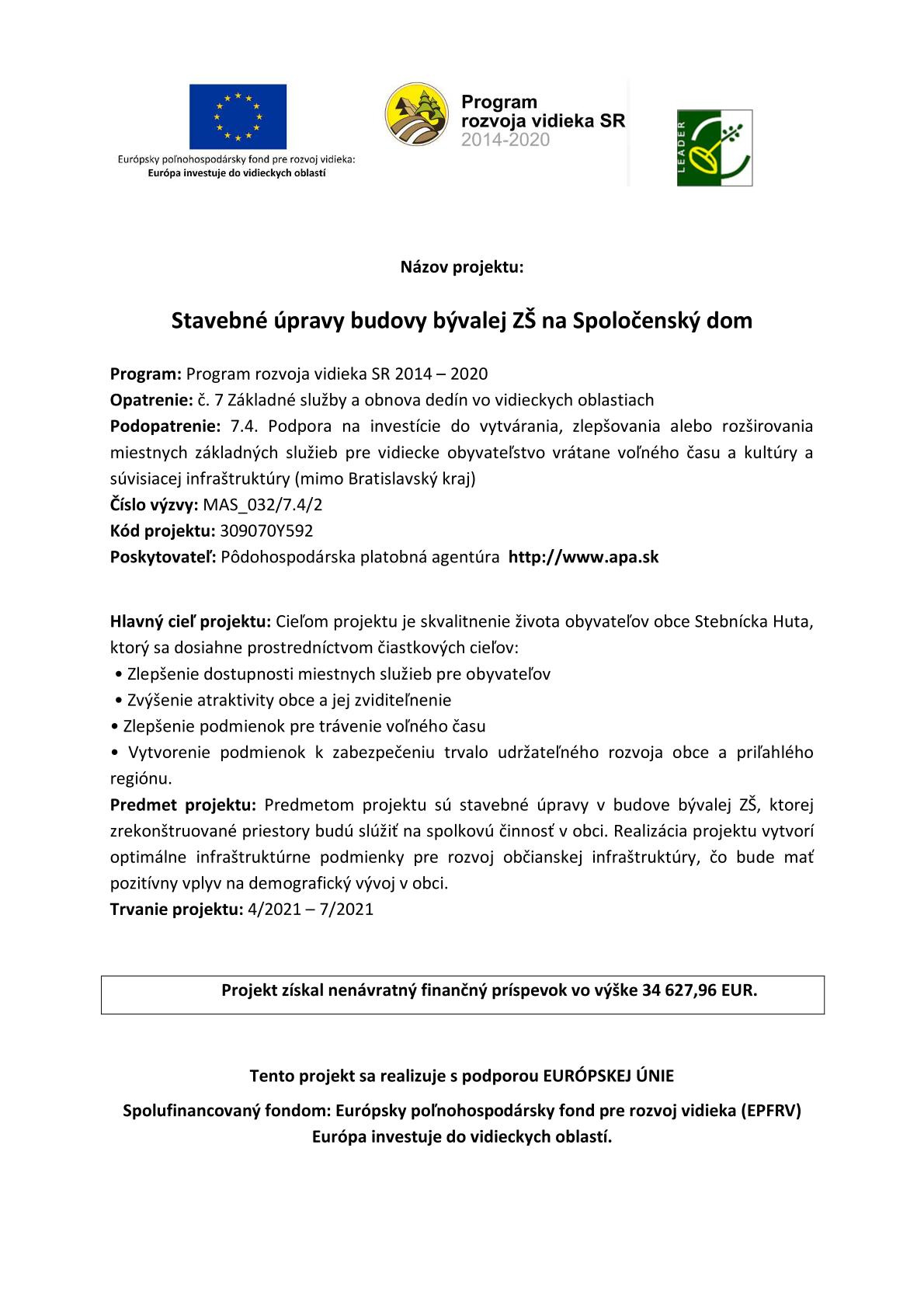 Európsky poľnohospodársky fond pre rozvoj vidieka:
Európa investuje do vidieckych oblastí

Program
rozvoja vidieka SR
2014-2020

LEADER

Názov projektu:

Stavebné úpravy budovy bývalej ZŠ na Spoločenský dom

Program: Program rozvoja vidieka SR 2014 – 2020
Opatrenie: č. 7 Základné služby a obnova dedín vo vidieckych oblastiach
Podopatrenie: 7.4. Podpora na investície do vytvárania, zlepšovania alebo rozširovania miestnych základných služieb pre vidiecke obyvateľstvo vrátane voľného času a kultúry a súvisiacej infraštruktúry (mimo Bratislavský kraj)
Číslo výzvy: MAS_032/7.4/2
Kód projektu: 309070Y592
Poskytovateľ: Pôdohospodárska platobná agentúra http://www.apa.sk

Hlavný cieľ projektu: Cieľom projektu je skvalitnenie života obyvateľov obce Stebnícka Huta, ktorý sa dosiahne prostredníctvom čiastkových cieľov:
• Zlepšenie dostupnosti miestnych služieb pre obyvateľov
• Zvýšenie atraktivity obce a jej zviditeľnenie
• Zlepšenie podmienok pre trávenie voľného času
• Vytvorenie podmienok k zabezpečeniu trvalo udržateľného rozvoja obce a priľahlého regiónu.
Predmet projektu: Predmetom projektu sú stavebné úpravy v budove bývalej ZŠ, ktorej zrekonštruované priestory budú slúžiť na spolkovú činnosť v obci. Realizácia projektu vytvorí optimálne infraštruktúrne podmienky pre rozvoj občianskej infraštruktúry, čo bude mať pozitívny vplyv na demografický vývoj v obci.
Trvanie projektu: 4/2021 – 7/2021

Projekt získal nenávratný finančný príspevok vo výške 34 627,96 EUR.

Tento projekt sa realizuje s podporou EURÓPSKEJ ÚNIE

Spolufinancovaný fondom: Európsky poľnohospodársky fond pre rozvoj vidieka (EPFRV)
Európa investuje do vidieckych oblastí.